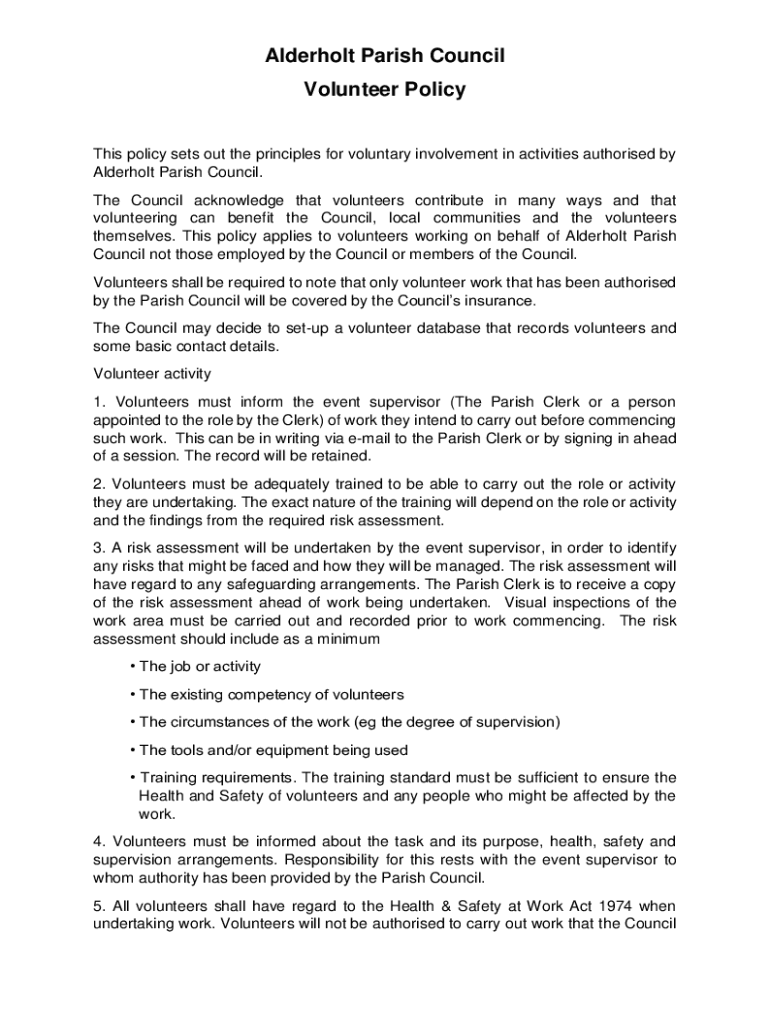 Alderholt Parish Council

Volunteer Policy

This policy sets out the principles for voluntary involvement in activities authorised by Alderholt Parish Council.

The Council acknowledge that volunteers contribute in many ways and that volunteering can benefit the Council, local communities and the volunteers themselves. This policy applies to volunteers working on behalf of Alderholt Parish Council not those employed by the Council or members of the Council.

Volunteers shall be required to note that only volunteer work that has been authorised by the Parish Council will be covered by the Council's insurance.

The Council may decide to set-up a volunteer database that records volunteers and some basic contact details.

Volunteer activity

1. Volunteers must inform the event supervisor (The Parish Clerk or a person appointed to the role by the Clerk) of work they intend to carry out before commencing such work. This can be in writing via e-mail to the Parish Clerk or by signing in ahead of a session. The record will be retained.

2. Volunteers must be adequately trained to be able to carry out the role or activity they are undertaking. The exact nature of the training will depend on the role or activity and the findings from the required risk assessment.

3. A risk assessment will be undertaken by the event supervisor, in order to identify any risks that might be faced and how they will be managed. The risk assessment will have regard to any safeguarding arrangements. The Parish Clerk is to receive a copy of the risk assessment ahead of work being undertaken. Visual inspections of the work area must be carried out and recorded prior to work commencing. The risk assessment should include as a minimum

• The job or activity

• The existing competency of volunteers

• The circumstances of the work (eg the degree of supervision)

• The tools and/or equipment being used

• Training requirements. The training standard must be sufficient to ensure the Health and Safety of volunteers and any people who might be affected by the work.

4. Volunteers must be informed about the task and its purpose, health, safety and supervision arrangements. Responsibility for this rests with the event supervisor to whom authority has been provided by the Parish Council.

5. All volunteers shall have regard to the Health & Safety at Work Act 1974 when undertaking work. Volunteers will not be authorised to carry out work that the Council